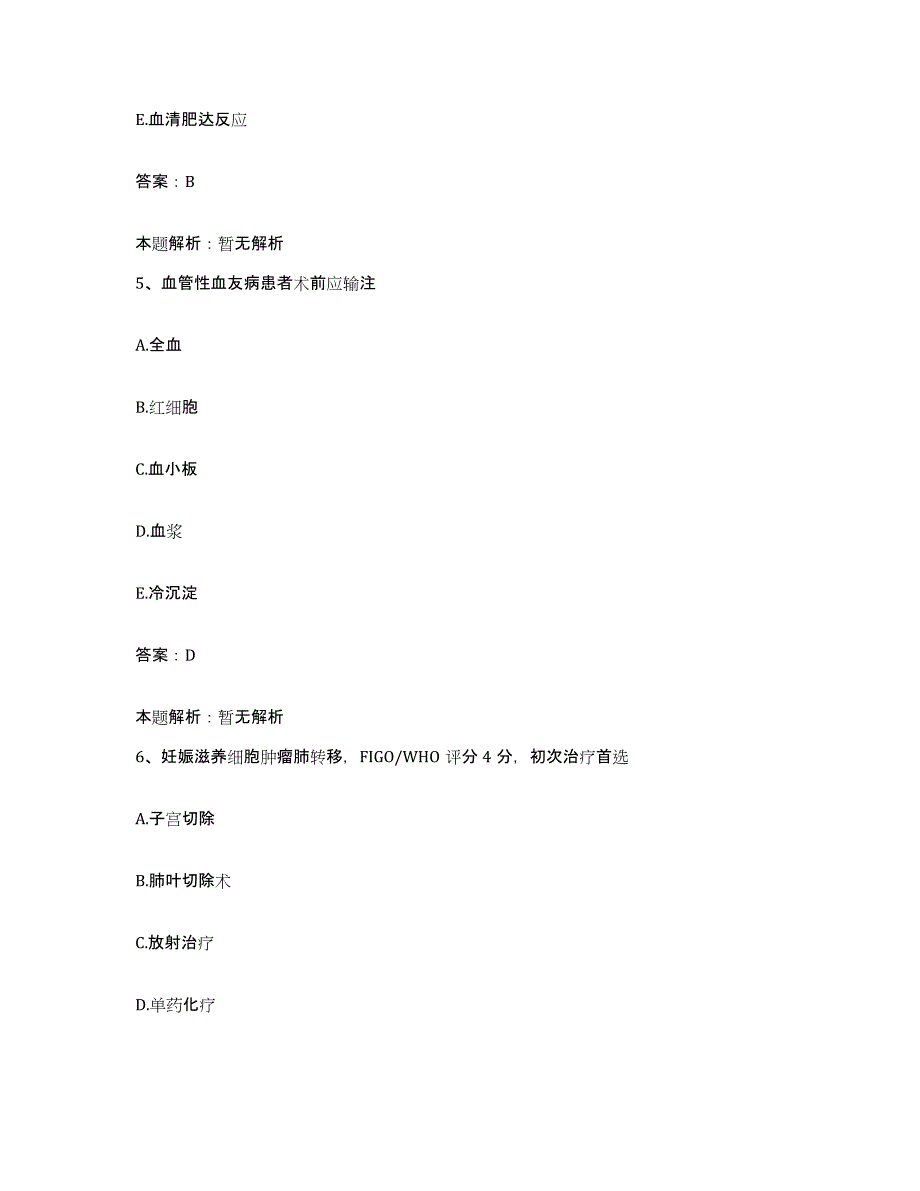 E.血清肥达反应

答案：B

本题解析：暂无解析

5、血管性血友病患者术前应输注

A.全血

B.红细胞

C.血小板

D.血浆

E.冷沉淀

答案：D

本题解析：暂无解析

6、妊娠滋养细胞肿瘤肺转移，FIGO/WHO 评分 4 分，初次治疗首选

A.子宫切除

B.肺叶切除术

C.放射治疗

D.单药化疗